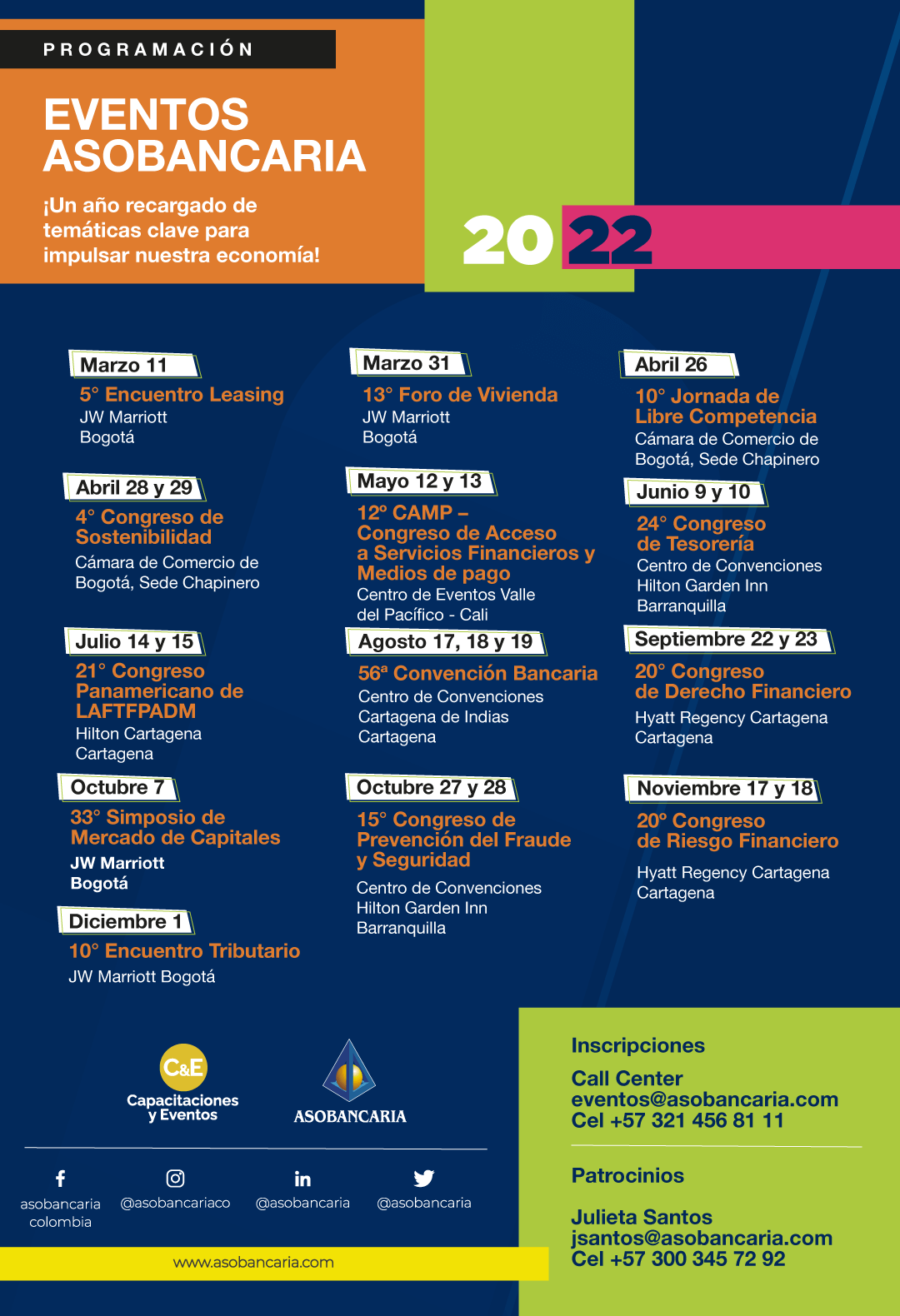 PROGRAMACIÓN

EVENTOS ASOBANCARIA

¡Un año recargado de temáticas clave para impulsar nuestra economía!

2022

Marzo 11
5° Encuentro Leasing
JW Marriott
Bogotá

Abril 28 y 29
4° Congreso de Sostenibilidad
Cámara de Comercio de Bogotá, Sede Chapinero

Julio 14 y 15
21° Congreso Panamericano de LAFTFPADM
Hilton Cartagena
Cartagena

Octubre 7
33° Simposio de Mercado de Capitales
JW Marriott
Bogotá

Diciembre 1
10° Encuentro Tributario
JW Marriott Bogotá

Marzo 31
13° Foro de Vivienda
JW Marriott
Bogotá

Mayo 12 y 13
12° CAMP – Congreso de Acceso a Servicios Financieros y Medios de pago
Centro de Eventos Valle del Pacífico - Cali

Agosto 17, 18 y 19
56ª Convención Bancaria
Centro de Convenciones Cartagena de Indias
Cartagena

Octubre 27 y 28
15° Congreso de Prevención del Fraude y Seguridad
Centro de Convenciones Hilton Garden Inn
Barranquilla

Abril 26
10° Jornada de Libre Competencia
Cámara de Comercio de Bogotá, Sede Chapinero

Junio 9 y 10
24° Congreso de Tesorería
Centro de Convenciones Hilton Garden Inn
Barranquilla

Septiembre 22 y 23
20° Congreso de Derecho Financiero
Hyatt Regency Cartagena
Cartagena

Noviembre 17 y 18
20° Congreso de Riesgo Financiero
Hyatt Regency Cartagena
Cartagena

C&E
Capacitaciones y Eventos

ASOBANCARIA

asobancaria colombia
@asobancariaco
@asobancaria
@asobancaria

www.asobancaria.com

Inscripciones
Call Center
eventos@asobancaria.com
Cel +57 321 456 81 11

Patrocinios
Julieta Santos
jsantos@asobancaria.com
Cel +57 300 345 72 92